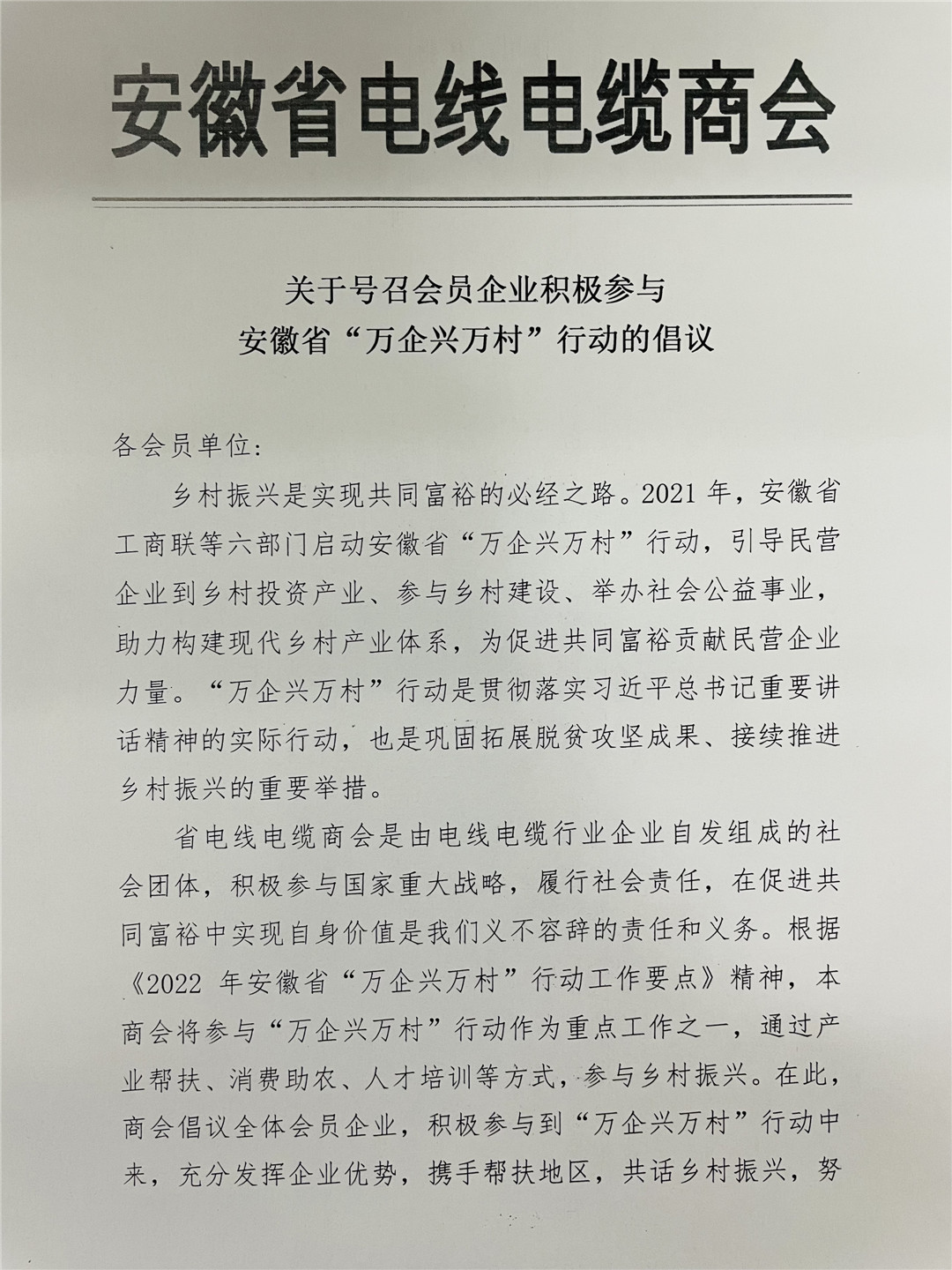 安徽省电线电缆商会

关于号召会员企业积极参与
安徽省“万企兴万村”行动的倡议

各会员单位:

乡村振兴是实现共同富裕的必经之路。2021年，安徽省工商联等六部门启动安徽省“万企兴万村”行动，引导民营企业到乡村投资产业、参与乡村建设、举办社会公益事业，助力构建现代乡村产业体系，为促进共同富裕贡献民营企业力量。“万企兴万村”行动是贯彻落实习近平总书记重要讲话精神的实际行动，也是巩固拓展脱贫攻坚成果、接续推进乡村振兴的重要举措。

省电线电缆商会是由电线电缆行业企业自发组成的社会团体，积极参与国家重大战略，履行社会责任，在促进共同富裕中实现自身价值是我们义不容辞的责任和义务。根据《2022年安徽省“万企兴万村”行动工作要点》精神，本商会将参与“万企兴万村”行动作为重点工作之一，通过产业帮扶、消费助农、人才培训等方式，参与乡村振兴。在此，商会倡议全体会员企业，积极参与到“万企兴万村”行动中来，充分发挥企业优势，携手帮扶地区，共话乡村振兴，努